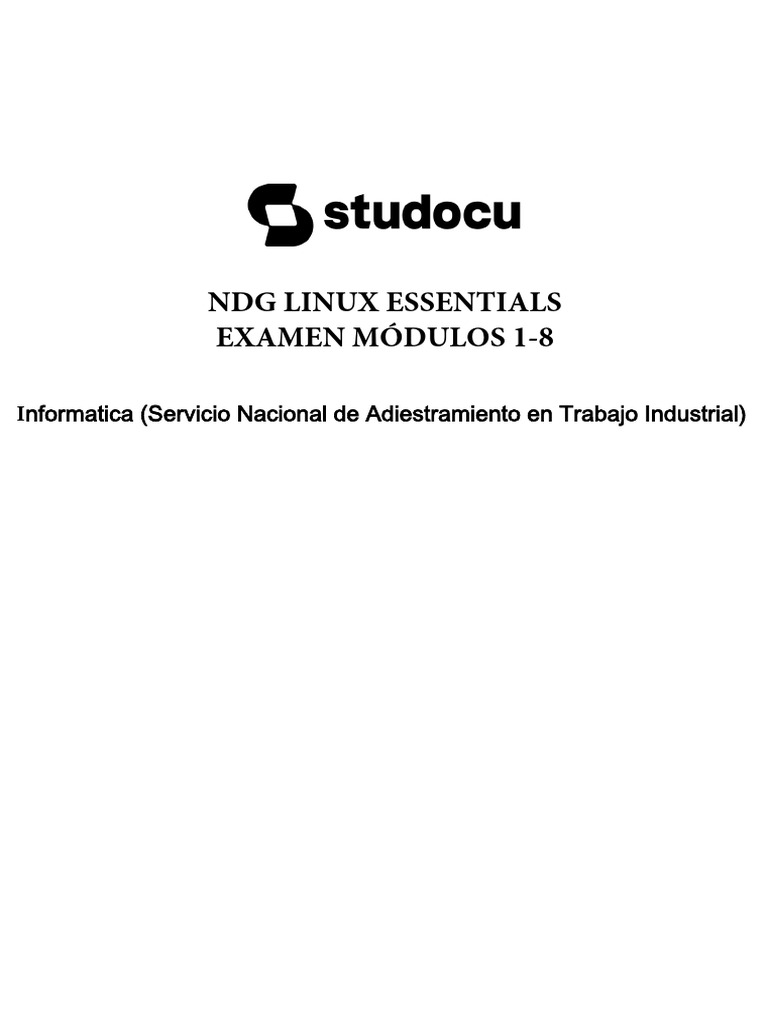 studocu

NDG LINUX ESSENTIALS
EXAMEN MÓDULOS 1-8

Informatica (Servicio Nacional de Adiestramiento en Trabajo Industrial)